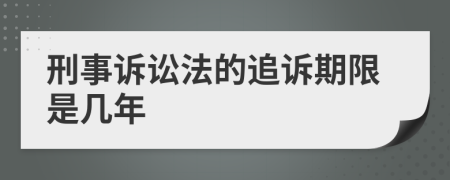 刑事诉讼法的追诉期限是几年